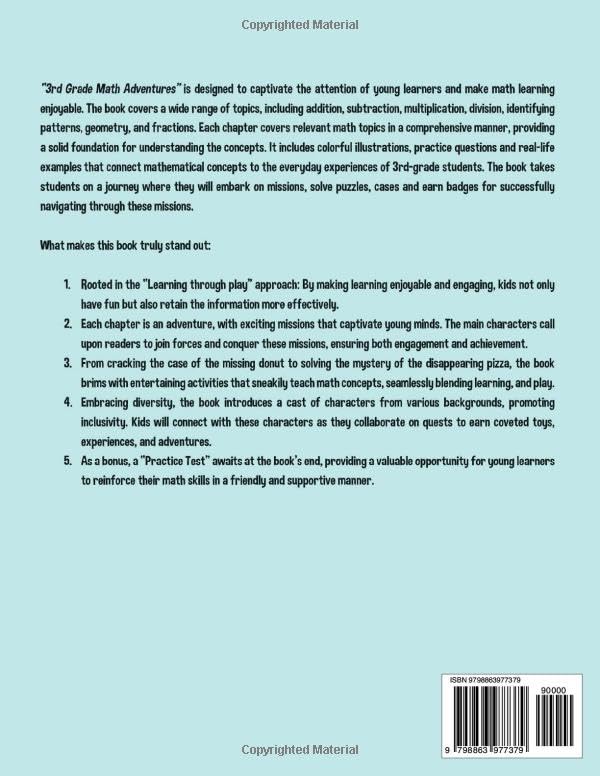 Copyrighted Material

"3rd Grade Math Adventures" is designed to captivate the attention of young learners and make math learning enjoyable. The book covers a wide range of topics, including addition, subtraction, multiplication, division, identifying patterns, geometry, and fractions. Each chapter covers relevant math topics in a comprehensive manner, providing a solid foundation for understanding the concepts. It includes colorful illustrations, practice questions and real-life examples that connect mathematical concepts to the everyday experiences of 3rd-grade students. The book takes students on a journey where they will embark on missions, solve puzzles, cases and earn badges for successfully navigating through these missions.

What makes this book truly stand out:

1. Rooted in the "Learning through play" approach: By making learning enjoyable and engaging, kids not only have fun but also retain the information more effectively.
2. Each chapter is an adventure, with exciting missions that captivate young minds. The main characters call upon readers to join forces and conquer these missions, ensuring both engagement and achievement.
3. From cracking the case of the missing donut to solving the mystery of the disappearing pizza, the book brims with entertaining activities that sneakily teach math concepts, seamlessly blending learning, and play.
4. Embracing diversity, the book introduces a cast of characters from various backgrounds, promoting inclusivity. Kids will connect with these characters as they collaborate on quests to earn coveted toys, experiences, and adventures.
5. As a bonus, a "Practice Test" awaits at the book's end, providing a valuable opportunity for young learners to reinforce their math skills in a friendly and supportive manner.

ISBN 9798863977379

90000

9 798863 977379

Copyrighted Material